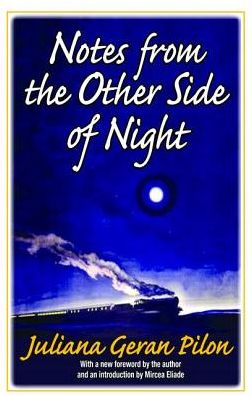 Notes from the Other Side of Night

Juliana Geran Pilon

With a new foreword by the author and an introduction by Mircea Eliade